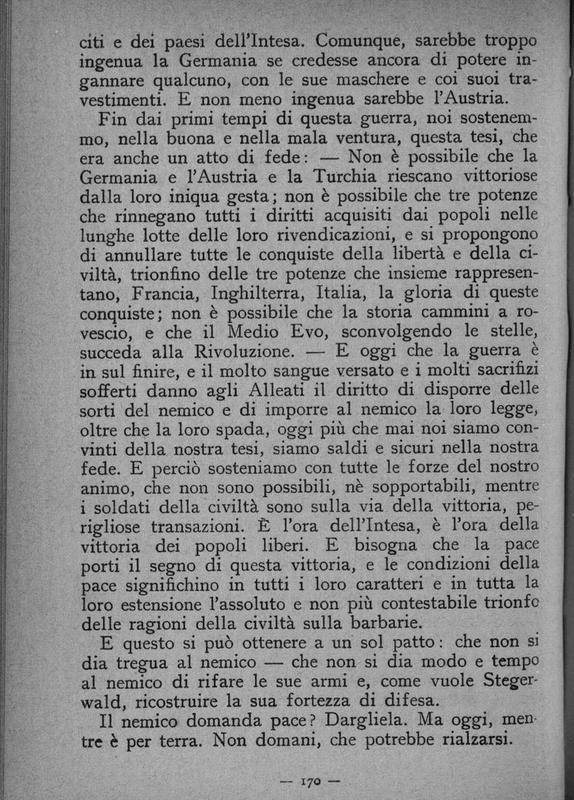 citi e dei paesi dell'Intesa. Comunque, sarebbe troppo ingenua la Germania se credesse ancora di potere ingannare qualcuno, con le sue maschere e coi suoi travestimenti. E non meno ingenua sarebbe l'Austria.

Fin dai primi tempi di questa guerra, noi sostenemmo, nella buona e nella mala ventura, questa tesi, che era anche un atto di fede: — Non è possibile che la Germania e l'Austria e la Turchia riescano vittoriose dalla loro iniqua gesta; non è possibile che tre potenze che rinnegano tutti i diritti acquisiti dai popoli nelle lunghe lotte delle loro rivendicazioni, e si propongono di annullare tutte le conquiste della libertà e della civiltà, trionfino delle tre potenze che insieme rappresentano, Francia, Inghilterra, Italia, la gloria di queste conquiste; non è possibile che la storia cammini a rovescio, e che il Medio Evo, sconvolgendo le stelle, succeda alla Rivoluzione. — E oggi che la guerra è in sul finire, e il molto sangue versato e i molti sacrifizi sofferti danno agli Alleati il diritto di disporre delle sorti del nemico e di imporre al nemico la loro legge, oltre che la loro spada, oggi più che mai noi siamo convinti della nostra tesi, siamo saldi e sicuri nella nostra fede. E perciò sosteniamo con tutte le forze del nostro animo, che non sono possibili, nè sopportabili, mentre i soldati della civiltà sono sulla via della vittoria, perigliose transazioni. È l'ora dell'Intesa, è l'ora della vittoria dei popoli liberi. E bisogna che la pace porti il segno di questa vittoria, e le condizioni della pace significhino in tutti i loro caratteri e in tutta la loro estensione l'assoluto e non più contestabile trionfo delle ragioni della civiltà sulla barbarie.

E questo si può ottenere a un sol patto: che non si dia tregua al nemico — che non si dia modo e tempo al nemico di rifare le sue armi e, come vuole Stegerwald, ricostruire la sua fortezza di difesa.

Il nemico domanda pace? Dargliela. Ma oggi, mentre è per terra. Non domani, che potrebbe rialzarsi.

— 170 —